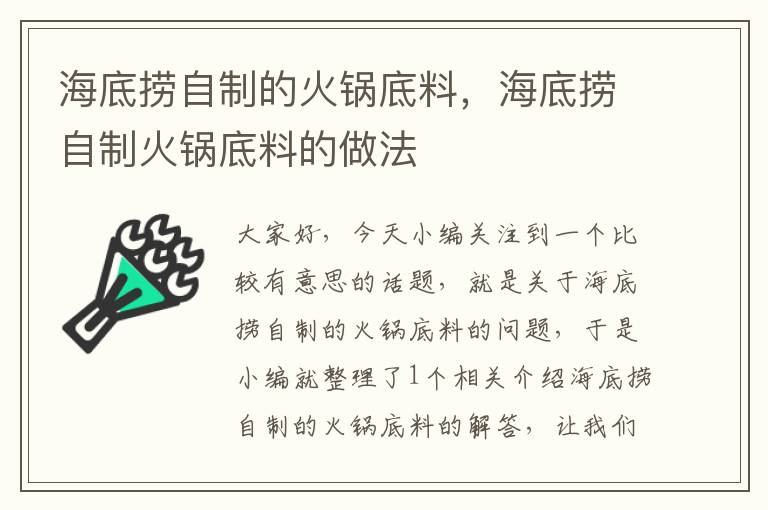 海底捞自制的火锅底料，海底捞自制火锅底料的做法

大家好，今天小编关注到一个比较有意思的话题，就是关于海底捞自制的火锅底料的问题，于是小编就整理了1个相关介绍海底捞自制的火锅底料的解答，让我们